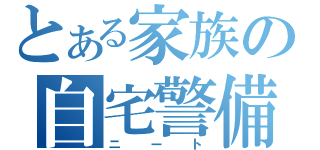 とある家族の
自宅警備
ニート